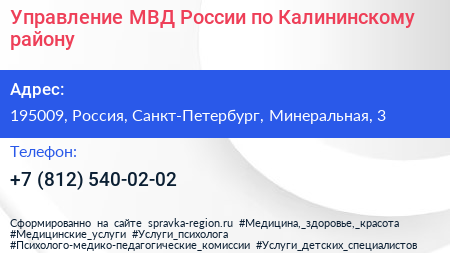 Управление МВД России по Калининскому району

Адрес:

195009, Россия, Санкт-Петербург, Минеральная, 3

Телефон:

+7 (812) 540-02-02

Сформированно на сайте spravka-region.ru #Медицина,_здоровье,_красота #Медицинские_услуги #Услуги_психолога #Психолого-медико-педагогические_комиссии #Услуги_детских_специалистов